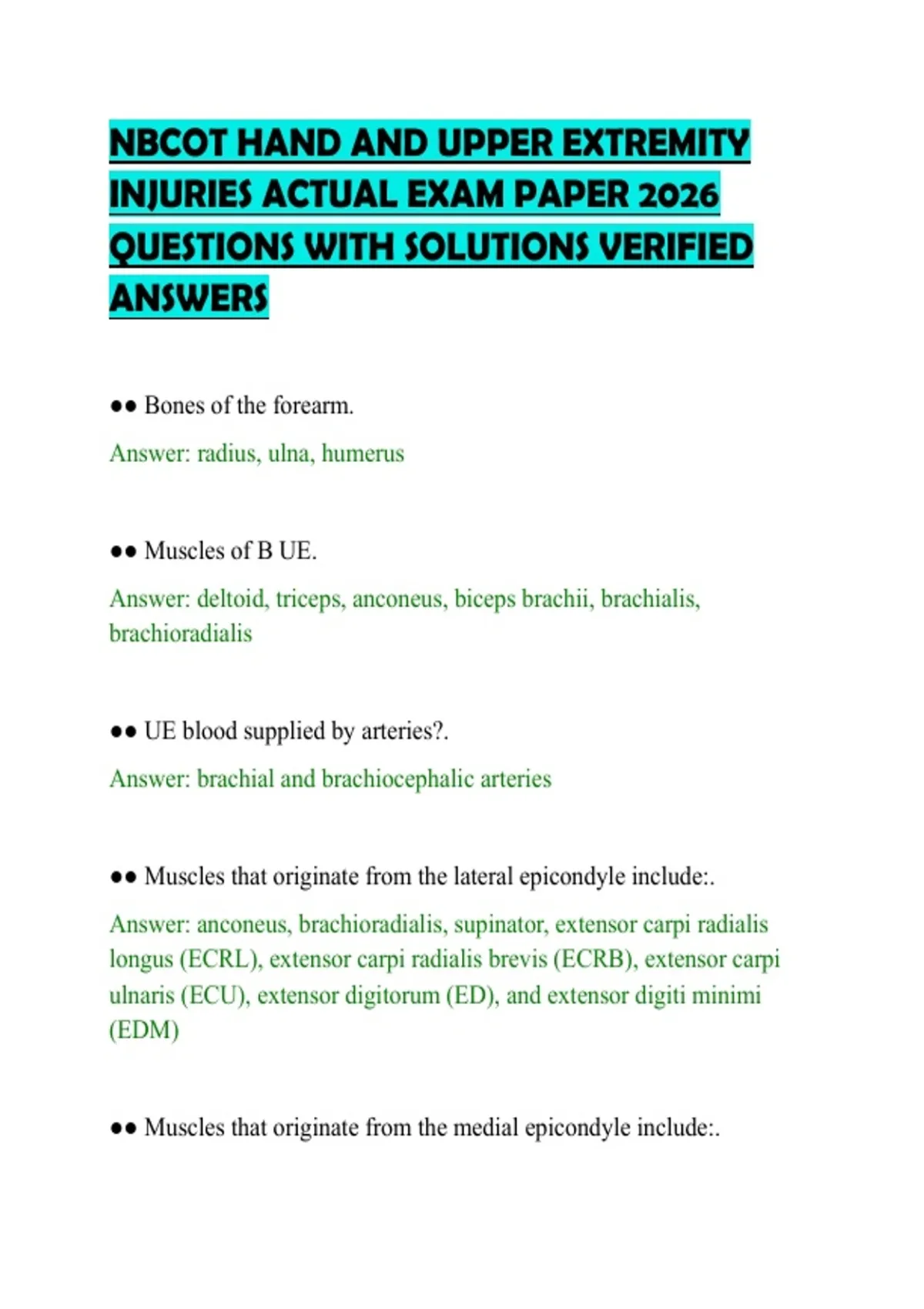 NBCOT HAND AND UPPER EXTREMITY INJURIES ACTUAL EXAM PAPER 2026 QUESTIONS WITH SOLUTIONS VERIFIED ANSWERS

●● Bones of the forearm.

Answer: radius, ulna, humerus

●● Muscles of B UE.

Answer: deltoid, triceps, anconeus, biceps brachii, brachialis, brachioradialis

●● UE blood supplied by arteries?.

Answer: brachial and brachiocephalic arteries

●● Muscles that originate from the lateral epicondyle include:.

Answer: anconeus, brachioradialis, supinator, extensor carpi radialis longus (ECRL), extensor carpi radialis brevis (ECRB), extensor carpi ulnaris (ECU), extensor digitorum (ED), and extensor digiti minimi (EDM)

●● Muscles that originate from the medial epicondyle include:.